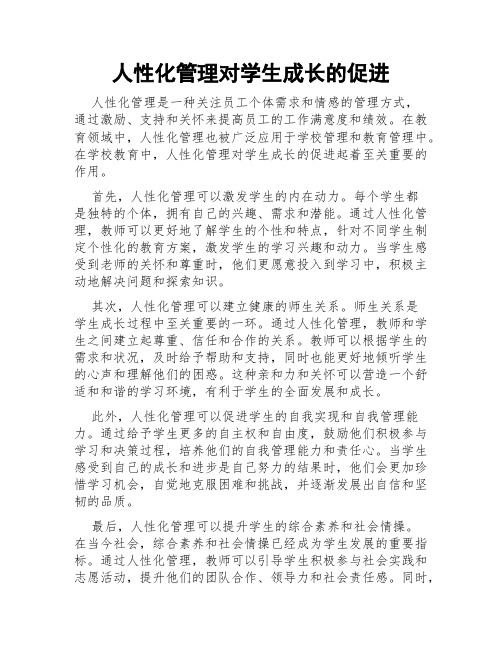 人性化管理对学生成长的促进

人性化管理是一种关注员工个体需求和情感的管理方式，通过激励、支持和关怀来提高员工的工作满意度和绩效。在教育领域中，人性化管理也被广泛应用于学校管理和教育管理中。在学校教育中，人性化管理对学生成长的促进起着至关重要的作用。

首先，人性化管理可以激发学生的内在动力。每个学生都是独特的个体，拥有自己的兴趣、需求和潜能。通过人性化管理，教师可以更好地了解学生的个性和特点，针对不同学生制定个性化的教育方案，激发学生的学习兴趣和动力。当学生感受到老师的关怀和尊重时，他们更愿意投入到学习中，积极主动地解决问题和探索知识。

其次，人性化管理可以建立健康的师生关系。师生关系是学生成长过程中至关重要的一环。通过人性化管理，教师和学生之间建立起尊重、信任和合作的关系。教师可以根据学生的需求和状况，及时给予帮助和支持，同时也能更好地倾听学生的心声和理解他们的困惑。这种亲和力和关怀可以营造一个舒适和和谐的学习环境，有利于学生的全面发展和成长。

此外，人性化管理可以促进学生的自我实现和自我管理能力。通过给予学生更多的自主权和自由度，鼓励他们积极参与学习和决策过程，培养他们的自我管理能力和责任心。当学生感受到自己的成长和进步是自己努力的结果时，他们会更加珍惜学习机会，自觉地克服困难和挑战，并逐渐发展出自信和坚韧的品质。

最后，人性化管理可以提升学生的综合素养和社会情操。在当今社会，综合素养和社会情操已经成为学生发展的重要指标。通过人性化管理，教师可以引导学生积极参与社会实践和志愿活动，提升他们的团队合作、领导力和社会责任感。同时，